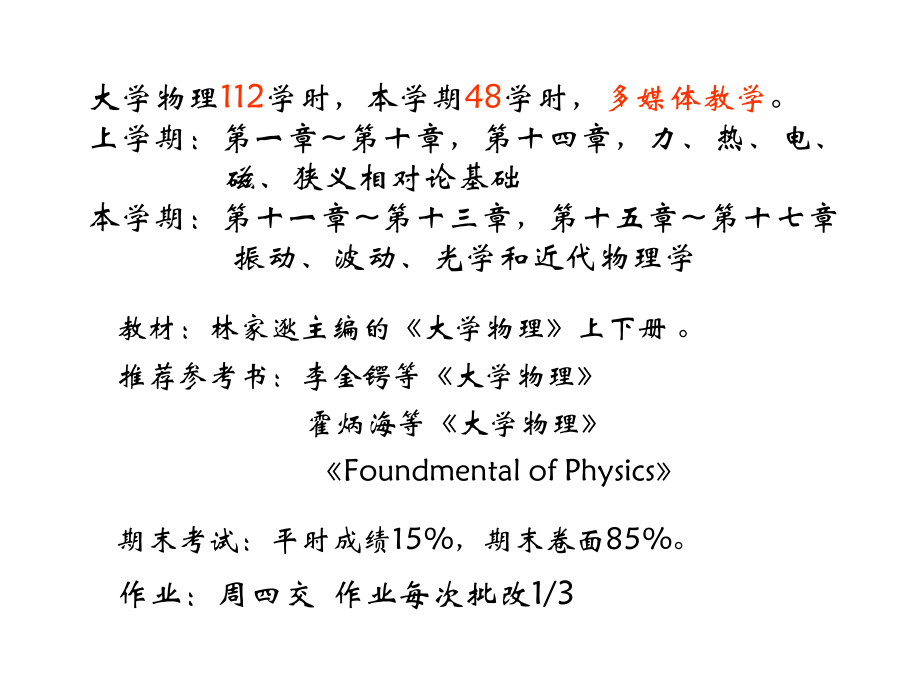 大学物理112学时，本学期48学时，多媒体教学。
上学期：第一章～第十章，第十四章，力、热、电、磁、狭义相对论基础
本学期：第十一章～第十三章，第十五章～第十七章 振动、波动、光学和近代物理学

教材：林家逖主编的《大学物理》上下册 。

推荐参考书：李金锷等《大学物理》
霍炳海等《大学物理》
《Foundmental of Physics》

期末考试：平时成绩15%，期末卷面85%。

作业：周四交 作业每次批改1/3